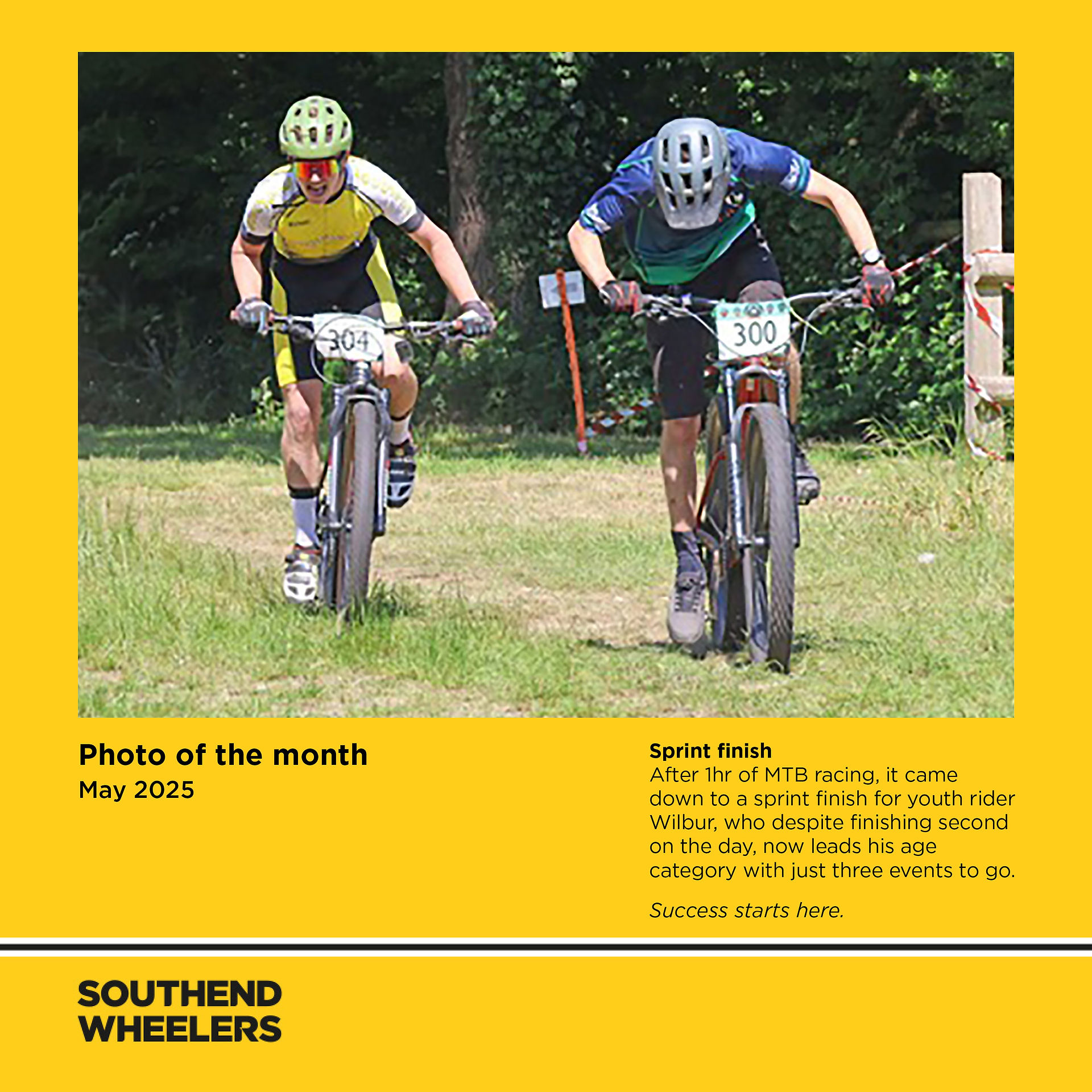 304

300

Photo of the month
May 2025

Sprint finish
After 1hr of MTB racing, it came down to a sprint finish for youth rider Wilbur, who despite finishing second on the day, now leads his age category with just three events to go.

Success starts here.

SOUTHEND
WHEELERS